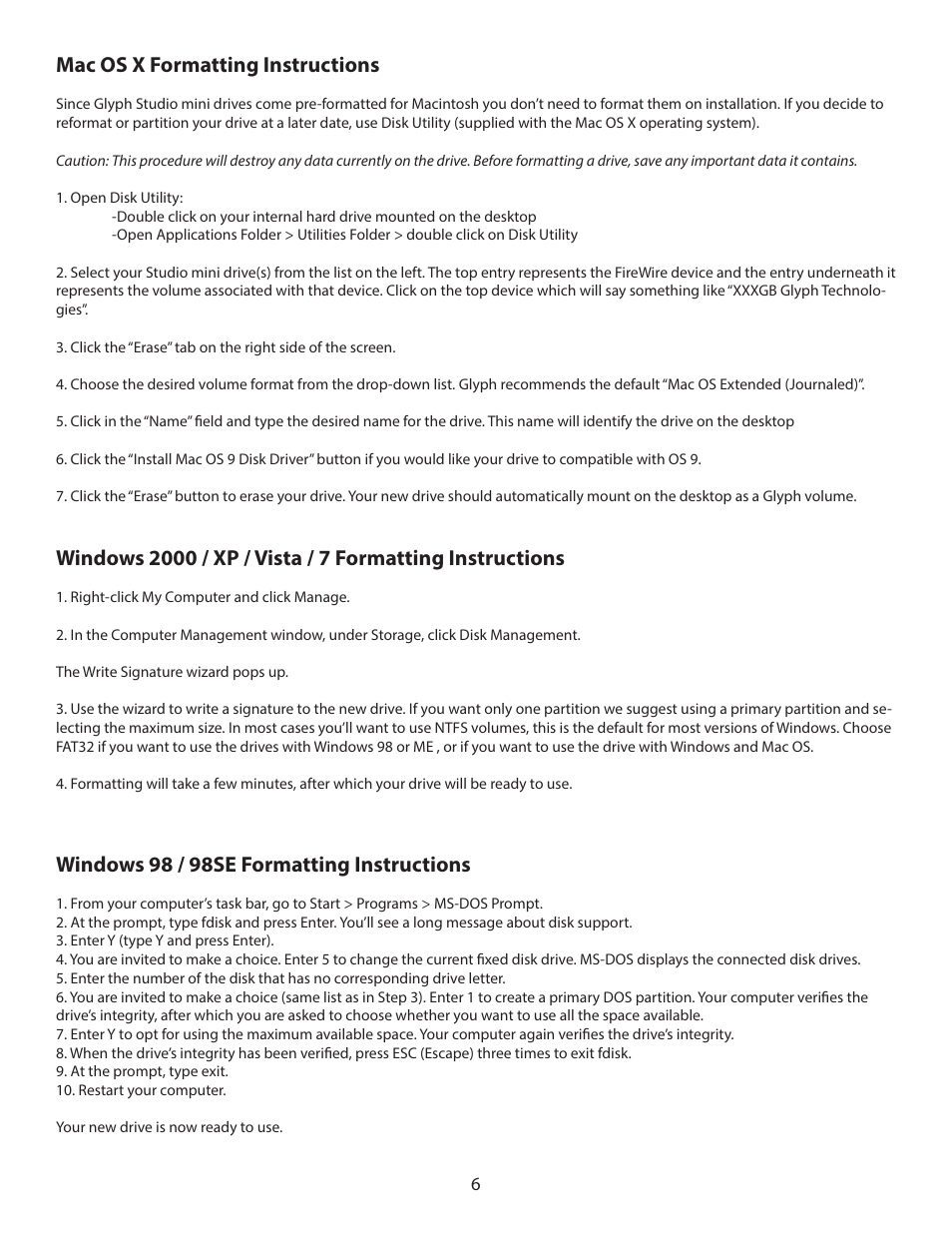 Mac OS X Formatting Instructions

Since Glyph Studio mini drives come pre-formatted for Macintosh you don't need to format them on installation. If you decide to reformat or partition your drive at a later date, use Disk Utility (supplied with the Mac OS X operating system).

Caution: This procedure will destroy any data currently on the drive. Before formatting a drive, save any important data it contains.

1. Open Disk Utility:
-Double click on your internal hard drive mounted on the desktop
-Open Applications Folder > Utilities Folder > double click on Disk Utility

2. Select your Studio mini drive(s) from the list on the left. The top entry represents the FireWire device and the entry underneath it represents the volume associated with that device. Click on the top device which will say something like "XXXGB Glyph Technologies".

3. Click the "Erase" tab on the right side of the screen.

4. Choose the desired volume format from the drop-down list. Glyph recommends the default "Mac OS Extended (Journaled)".

5. Click in the "Name" field and type the desired name for the drive. This name will identify the drive on the desktop

6. Click the "Install Mac OS 9 Disk Driver" button if you would like your drive to compatible with OS 9.

7. Click the "Erase" button to erase your drive. Your new drive should automatically mount on the desktop as a Glyph volume.

Windows 2000 / XP / Vista / 7 Formatting Instructions

1. Right-click My Computer and click Manage.

2. In the Computer Management window, under Storage, click Disk Management.

The Write Signature wizard pops up.

3. Use the wizard to write a signature to the new drive. If you want only one partition we suggest using a primary partition and selecting the maximum size. In most cases you'll want to use NTFS volumes, this is the default for most versions of Windows. Choose FAT32 if you want to use the drives with Windows 98 or ME , or if you want to use the drive with Windows and Mac OS.

4. Formatting will take a few minutes, after which your drive will be ready to use.

Windows 98 / 98SE Formatting Instructions

1. From your computer's task bar, go to Start > Programs > MS-DOS Prompt.
2. At the prompt, type fdisk and press Enter. You'll see a long message about disk support.
3. Enter Y (type Y and press Enter).
4. You are invited to make a choice. Enter 5 to change the current fixed disk drive. MS-DOS displays the connected disk drives.
5. Enter the number of the disk that has no corresponding drive letter.
6. You are invited to make a choice (same list as in Step 3). Enter 1 to create a primary DOS partition. Your computer verifies the drive's integrity, after which you are asked to choose whether you want to use all the space available.
7. Enter Y to opt for using the maximum available space. Your computer again verifies the drive's integrity.
8. When the drive's integrity has been verified, press ESC (Escape) three times to exit fdisk.
9. At the prompt, type exit.
10. Restart your computer.

Your new drive is now ready to use.

6